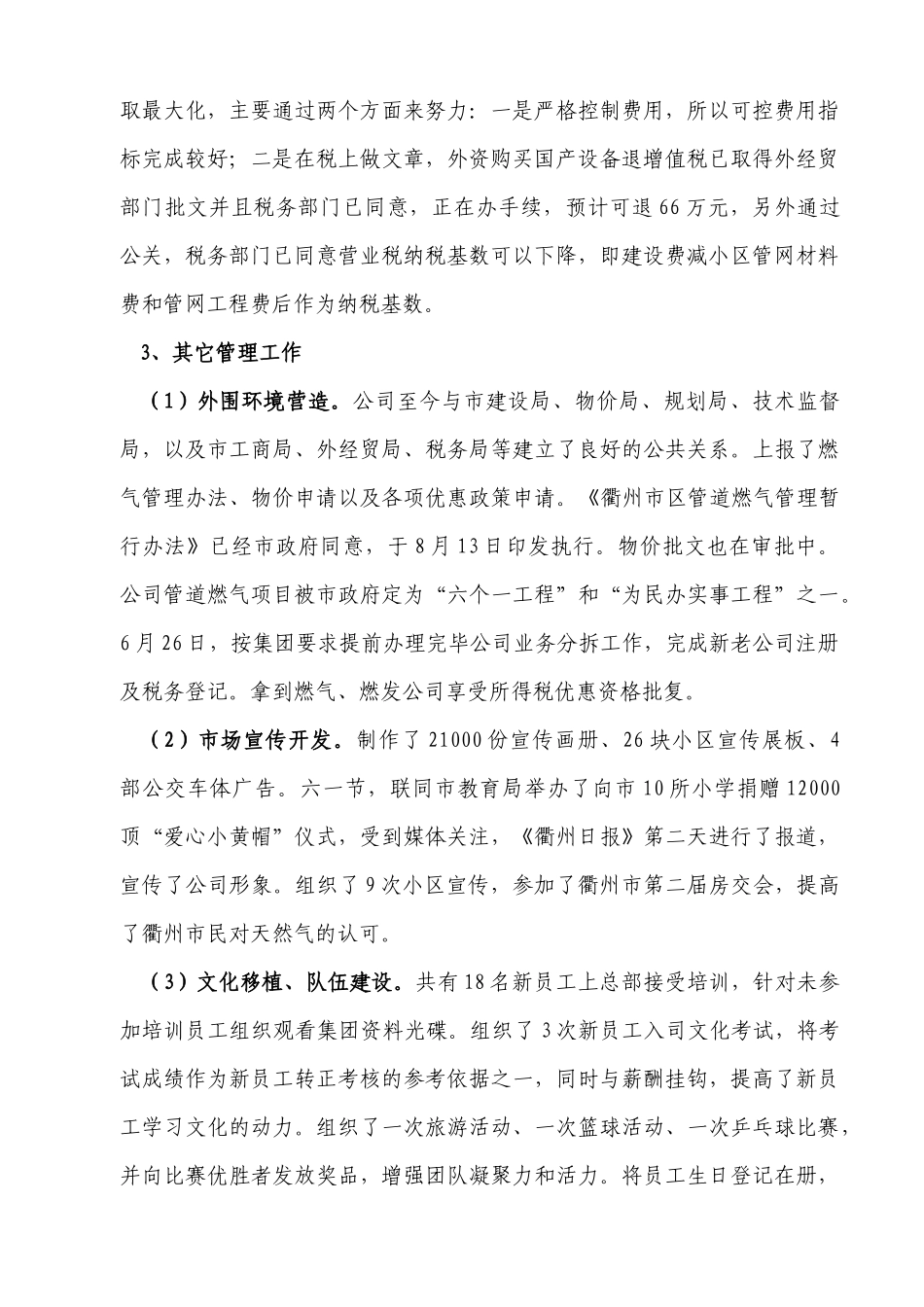 取最大化，主要通过两个方面来努力：一是严格控制费用，所以可控费用指标完成较好；二是在税上做文章，外资购买国产设备退增值税已取得外经贸部门批文并且税务部门已同意，正在办手续，预计可退66万元，另外通过公关，税务部门已同意营业税纳税基数可以下降，即建设费减小区管网材料费和管网工程费后作为纳税基数。

3、其它管理工作

（1）外围环境营造。公司至今与市建设局、物价局、规划局、技术监督局，以及市工商局、外经贸局、税务局等建立了良好的公共关系。上报了燃气管理办法、物价申请以及各项优惠政策申请。《衢州市区管道燃气管理暂行办法》已经市政府同意，于8月13日印发执行。物价批文也在审批中。公司管道燃气项目被市政府定为“六个一工程”和“为民办实事工程”之一。6月26日，按集团要求提前办理完毕公司业务分拆工作，完成新老公司注册及税务登记。拿到燃气、燃发公司享受所得税优惠资格批复。

（2）市场宣传开发。制作了21000份宣传画册、26块小区宣传展板、4部公交车体广告。六一节，联同市教育局举办了向市10所小学捐赠12000顶“爱心小黄帽”仪式，受到媒体关注，《衢州日报》第二天进行了报道，宣传了公司形象。组织了9次小区宣传，参加了衢州市第二届房交会，提高了衢州市民对天然气的认可。

（3）文化移植、队伍建设。共有18名新员工上总部接受培训，针对未参加培训员工组织观看集团资料光碟。组织了3次新员工入司文化考试，将考试成绩作为新员工转正考核的参考依据之一，同时与薪酬挂钩，提高了新员工学习文化的动力。组织了一次旅游活动、一次篮球活动、一次乒乓球比赛，并向比赛优胜者发放奖品，增强团队凝聚力和活力。将员工生日登记在册，